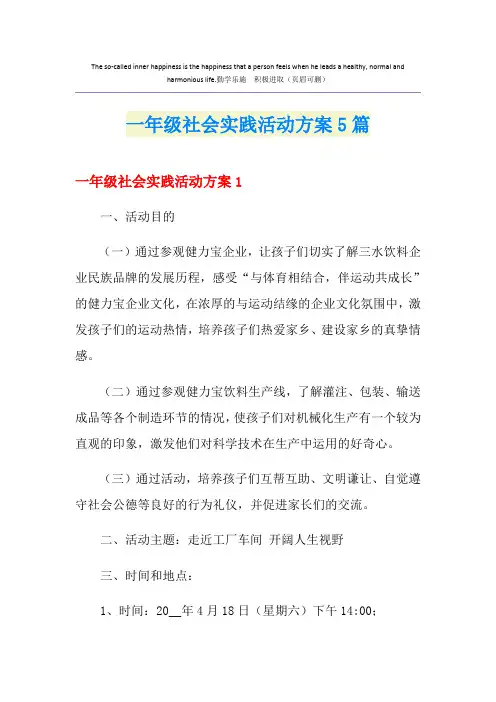 The so-called inner happiness is the happiness that a person feels when he leads a healthy, normal and harmonious life.勤学乐施　积极进取（页眉可删）

一年级社会实践活动方案5篇

一年级社会实践活动方案1

一、活动目的

（一）通过参观健力宝企业，让孩子们切实了解三水饮料企业民族品牌的发展历程，感受“与体育相结合，伴运动共成长”的健力宝企业文化，在浓厚的与运动结缘的企业文化氛围中，激发孩子们的运动热情，培养孩子们热爱家乡、建设家乡的真挚情感。

（二）通过参观健力宝饮料生产线，了解灌注、包装、输送成品等各个制造环节的情况，使孩子们对机械化生产有一个较为直观的印象，激发他们对科学技术在生产中运用的好奇心。

（三）通过活动，培养孩子们互帮互助、文明谦让、自觉遵守社会公德等良好的行为礼仪，并促进家长们的交流。

二、活动主题：走近工厂车间 开阔人生视野

三、时间和地点：

1、时间：20__年4月18日（星期六）下午14:00；